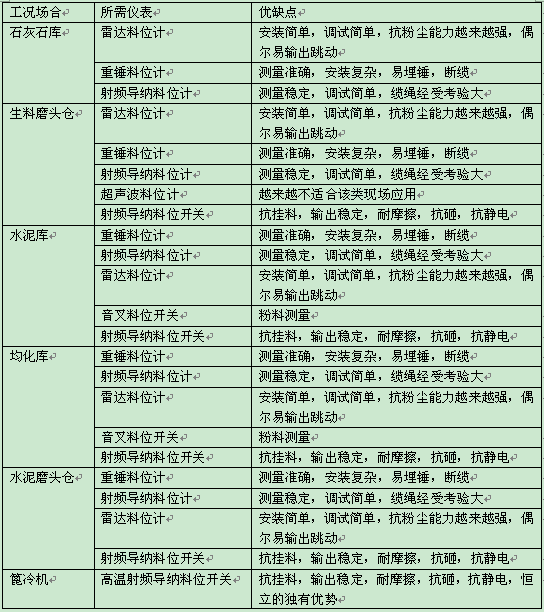 | 工况场合 | 所需仪表 | 优缺点 |
|---|---|---|
| 石灰石库 | 雷达料位计 | 安装简单，调试简单，抗粉尘能力越来越强，偶尔易输出跳动 |
| | 重锤料位计 | 测量准确，安装复杂，易埋锤，断缆 |
| | 射频导纳料位计 | 测量稳定，调试简单，缆绳经受考验大 |
| 生料磨头仓 | 雷达料位计 | 安装简单，调试简单，抗粉尘能力越来越强，偶尔易输出跳动 |
| | 重锤料位计 | 测量准确，安装复杂，易埋锤，断缆 |
| | 射频导纳料位计 | 测量稳定，调试简单，缆绳经受考验大 |
| | 超声波料位计 | 越来越不适合该类现场应用 |
| | 射频导纳料位开关 | 抗挂料，输出稳定，耐摩擦，抗砸，抗静电 |
| 水泥库 | 重锤料位计 | 测量准确，安装复杂，易埋锤，断缆 |
| | 射频导纳料位计 | 测量稳定，调试简单，缆绳经受考验大 |
| | 雷达料位计 | 安装简单，调试简单，抗粉尘能力越来越强，偶尔易输出跳动 |
| | 音叉料位开关 | 粉料测量 |
| | 射频导纳料位开关 | 抗挂料，输出稳定，耐摩擦，抗砸，抗静电 |
| 均化库 | 重锤料位计 | 测量准确，安装复杂，易埋锤，断缆 |
| | 射频导纳料位计 | 测量稳定，调试简单，缆绳经受考验大 |
| | 雷达料位计 | 安装简单，调试简单，抗粉尘能力越来越强，偶尔易输出跳动 |
| | 音叉料位开关 | 粉料测量 |
| | 射频导纳料位开关 | 抗挂料，输出稳定，耐摩擦，抗砸，抗静电 |
| 水泥磨头仓 | 重锤料位计 | 测量准确，安装复杂，易埋锤，断缆 |
| | 射频导纳料位计 | 测量稳定，调试简单，缆绳经受考验大 |
| | 雷达料位计 | 安装简单，调试简单，抗粉尘能力越来越强，偶尔易输出跳动 |
| | 射频导纳料位开关 | 抗挂料，输出稳定，耐摩擦，抗砸，抗静电 |
| 篦冷机 | 高温射频导纳料位开关 | 抗挂料，输出稳定，耐摩擦，抗砸，抗静电，恒立的独有优势 |